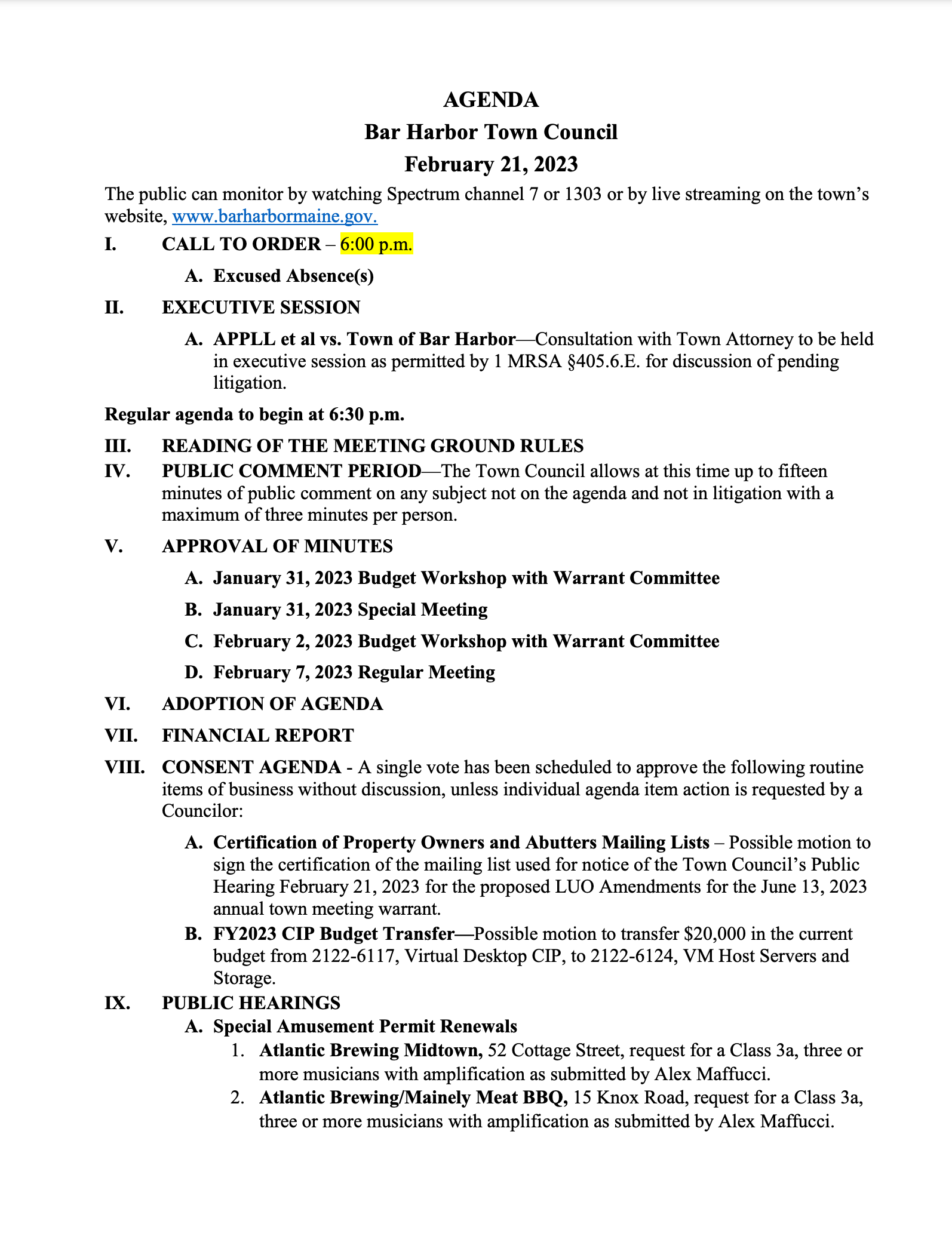 AGENDA
Bar Harbor Town Council
February 21, 2023

The public can monitor by watching Spectrum channel 7 or 1303 or by live streaming on the town's website, www.barharbormaine.gov.

I. CALL TO ORDER – 6:00 p.m.

A. Excused Absence(s)

II. EXECUTIVE SESSION

A. APPLL et al vs. Town of Bar Harbor—Consultation with Town Attorney to be held in executive session as permitted by 1 MRSA §405.6.E. for discussion of pending litigation.

Regular agenda to begin at 6:30 p.m.

III. READING OF THE MEETING GROUND RULES

IV. PUBLIC COMMENT PERIOD—The Town Council allows at this time up to fifteen minutes of public comment on any subject not on the agenda and not in litigation with a maximum of three minutes per person.

V. APPROVAL OF MINUTES

A. January 31, 2023 Budget Workshop with Warrant Committee

B. January 31, 2023 Special Meeting

C. February 2, 2023 Budget Workshop with Warrant Committee

D. February 7, 2023 Regular Meeting

VI. ADOPTION OF AGENDA

VII. FINANCIAL REPORT

VIII. CONSENT AGENDA - A single vote has been scheduled to approve the following routine items of business without discussion, unless individual agenda item action is requested by a Councilor:

A. Certification of Property Owners and Abutters Mailing Lists – Possible motion to sign the certification of the mailing list used for notice of the Town Council's Public Hearing February 21, 2023 for the proposed LUO Amendments for the June 13, 2023 annual town meeting warrant.

B. FY2023 CIP Budget Transfer—Possible motion to transfer $20,000 in the current budget from 2122-6117, Virtual Desktop CIP, to 2122-6124, VM Host Servers and Storage.

IX. PUBLIC HEARINGS

A. Special Amusement Permit Renewals

1. Atlantic Brewing Midtown, 52 Cottage Street, request for a Class 3a, three or more musicians with amplification as submitted by Alex Maffucci.

2. Atlantic Brewing/Mainely Meat BBQ, 15 Knox Road, request for a Class 3a, three or more musicians with amplification as submitted by Alex Maffucci.